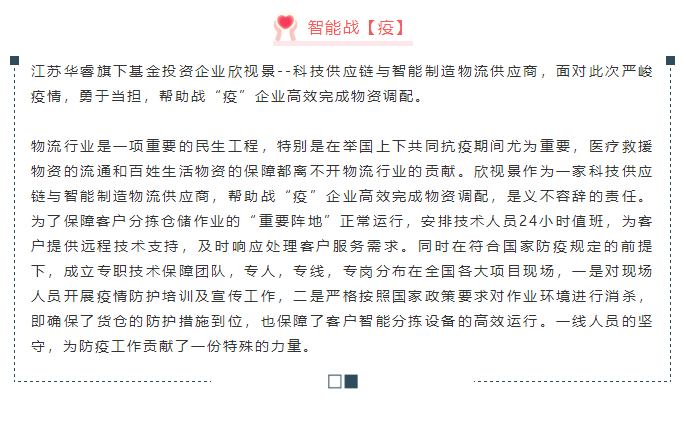 智能战【疫】

江苏华睿旗下基金投资企业欣视景--科技供应链与智能制造物流供应商，面对此次严峻疫情，勇于当担，帮助战“疫”企业高效完成物资调配。

物流行业是一项重要的民生工程，特别是在举国上下共同抗疫期间尤为重要，医疗救援物资的流通和百姓生活物资的保障都离不开物流行业的贡献。欣视景作为一家科技供应链与智能制造物流供应商，帮助战“疫”企业高效完成物资调配，是义不容辞的责任。为了保障客户分拣仓储作业的“重要阵地”正常运行，安排技术人员24小时值班，为客户提供远程技术支持，及时响应处理客户服务需求。同时在符合国家防疫规定的前提下，成立专职技术保障团队，专人，专线，专岗分布在全国各大项目现场，一是对现场人员开展疫情防护培训及宣传工作，二是严格按照国家政策要求对作业环境进行消杀，即确保了货仓的防护措施到位，也保障了客户智能分拣设备的高效运行。一线人员的坚守，为防疫工作贡献了一份特殊的力量。